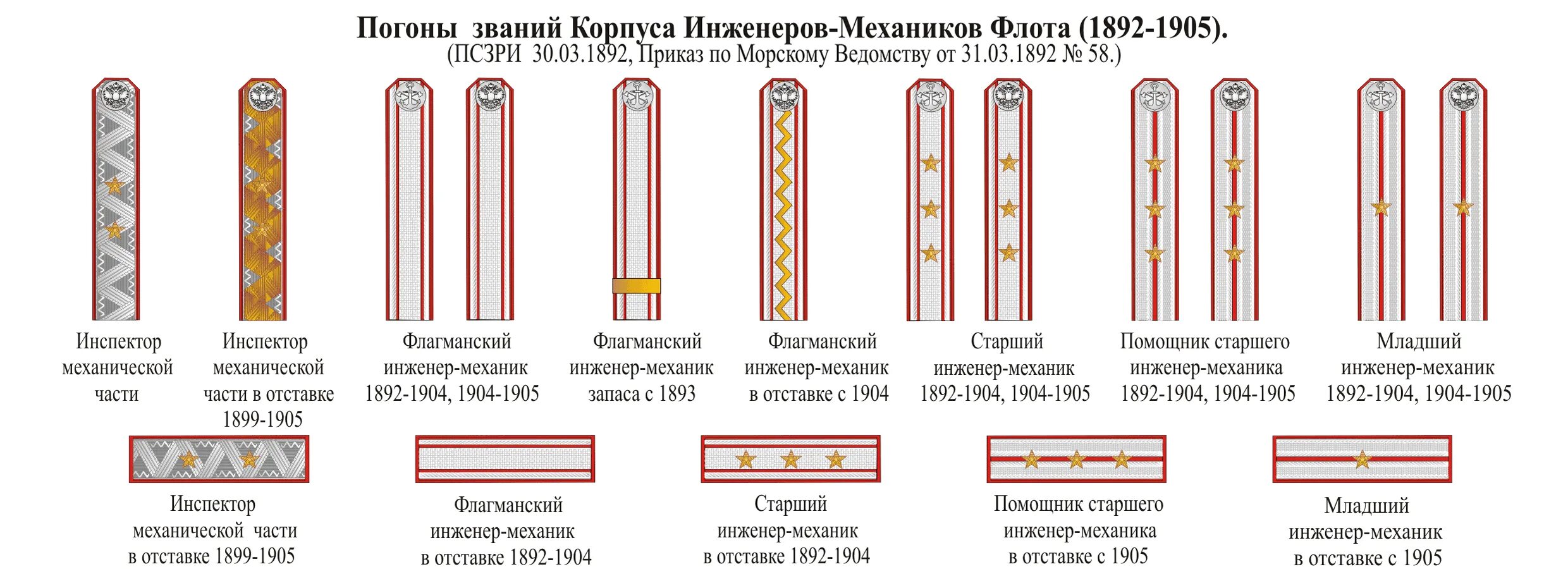 Погоны званий Корпуса Инженеров-Механиков Флота (1892-1905).
(ПСЗРИ 30.03.1892, Приказ по Морскому Ведомству от 31.03.1892 № 58.)

Инспектор механической части

Инспектор механической части в отставке 1899-1905

Флагманский инженер-механик 1892-1904, 1904-1905

Флагманский инженер-механик запаса с 1893

Флагманский инженер-механик в отставке с 1904

Старший инженер-механик 1892-1904, 1904-1905

Помощник старшего инженер-механика 1892-1904, 1904-1905

Младший инженер-механик 1892-1904, 1904-1905

Инспектор механической части в отставке 1899-1905

Флагманский инженер-механик в отставке 1892-1904

Старший инженер-механик в отставке 1892-1904

Помощник старшего инженер-механика в отставке с 1905

Младший инженер-механик в отставке с 1905